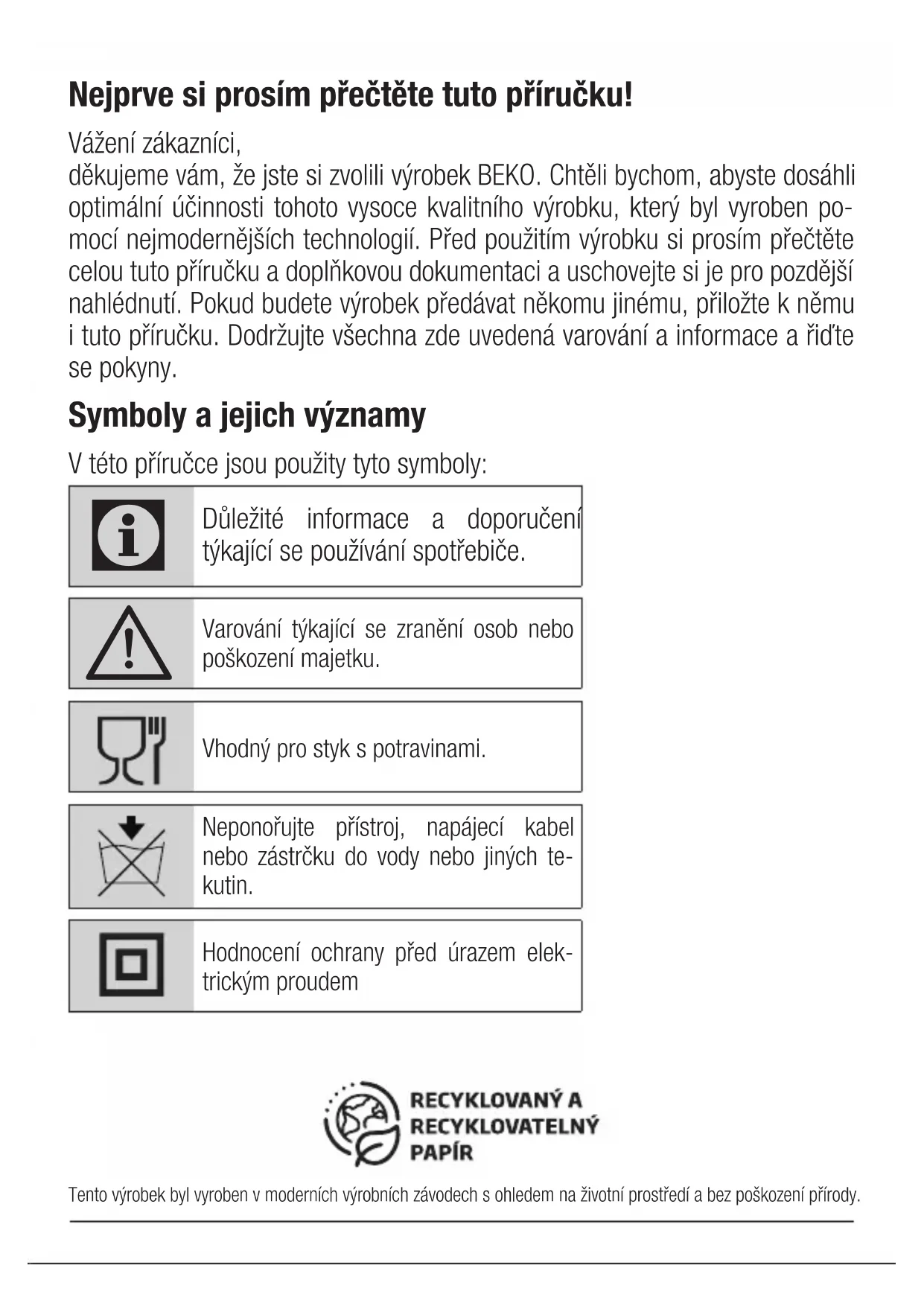 Nejprve si prosím přečtěte tuto příručku!

Vážení zákazníci,
děkujeme vám, že jste si zvolili výrobek BEKO. Chtěli bychom, abyste dosáhli optimální účinnosti tohoto vysoce kvalitního výrobku, který byl vyroben pomocí nejmodernějších technologií. Před použitím výrobku si prosím přečtěte celou tuto příručku a doplňkovou dokumentaci a uschovejte si je pro pozdější nahlédnutí. Pokud budete výrobek předávat někomu jinému, přiložte k němu i tuto příručku. Dodržujte všechna zde uvedená varování a informace a řiďte se pokyny.

Symboly a jejich významy

V této příručce jsou použity tyto symboly:

Důležité informace a doporučení týkající se používání spotřebiče.

Varování týkající se zranění osob nebo poškození majetku.

Vhodný pro styk s potravinami.

Neponořujte přístroj, napájecí kabel nebo zástrčku do vody nebo jiných tekutin.

Hodnocení ochrany před úrazem elektrickým proudem

RECYKLOVANÝ A RECYKLOVATELNÝ PAPÍR

Tento výrobek byl vyroben v moderních výrobních závodech s ohledem na životní prostředí a bez poškození přírody.